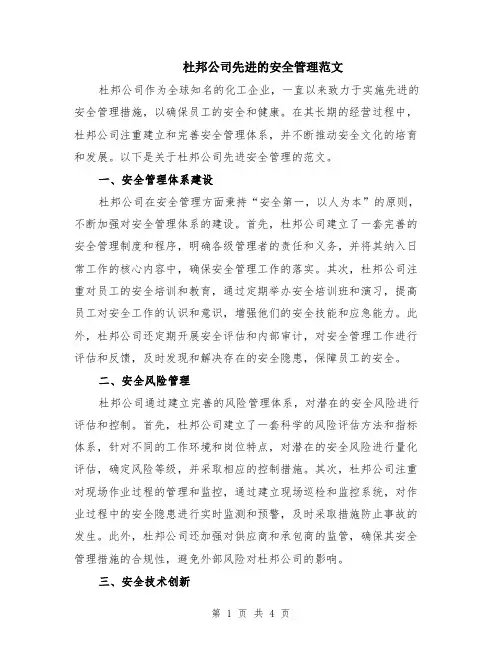 杜邦公司先进的安全管理范文

杜邦公司作为全球知名的化工企业，一直以来致力于实施先进的安全管理措施，以确保员工的安全和健康。在其长期的经营过程中，杜邦公司注重建立和完善安全管理体系，并不断推动安全文化的培育和发展。以下是关于杜邦公司先进安全管理的范文。

一、安全管理体系建设

杜邦公司在安全管理方面秉持“安全第一，以人为本”的原则，不断加强对安全管理体系的建设。首先，杜邦公司建立了一套完善的安全管理制度和程序，明确各级管理者的责任和义务，并将其纳入日常工作的核心内容中，确保安全管理工作的落实。其次，杜邦公司注重对员工的安全培训和教育，通过定期举办安全培训班和演习，提高员工对安全工作的认识和意识，增强他们的安全技能和应急能力。此外，杜邦公司还定期开展安全评估和内部审计，对安全管理工作进行评估和反馈，及时发现和解决存在的安全隐患，保障员工的安全。

二、安全风险管理

杜邦公司通过建立完善的风险管理体系，对潜在的安全风险进行评估和控制。首先，杜邦公司建立了一套科学的风险评估方法和指标体系，针对不同的工作环境和岗位特点，对潜在的安全风险进行量化评估，确定风险等级，并采取相应的控制措施。其次，杜邦公司注重对现场作业过程的管理和监控，通过建立现场巡检和监控系统，对作业过程中的安全隐患进行实时监测和预警，及时采取措施防止事故的发生。此外，杜邦公司还加强对供应商和承包商的监管，确保其安全管理措施的合规性，避免外部风险对杜邦公司的影响。

三、安全技术创新

第 1 页 共 4 页